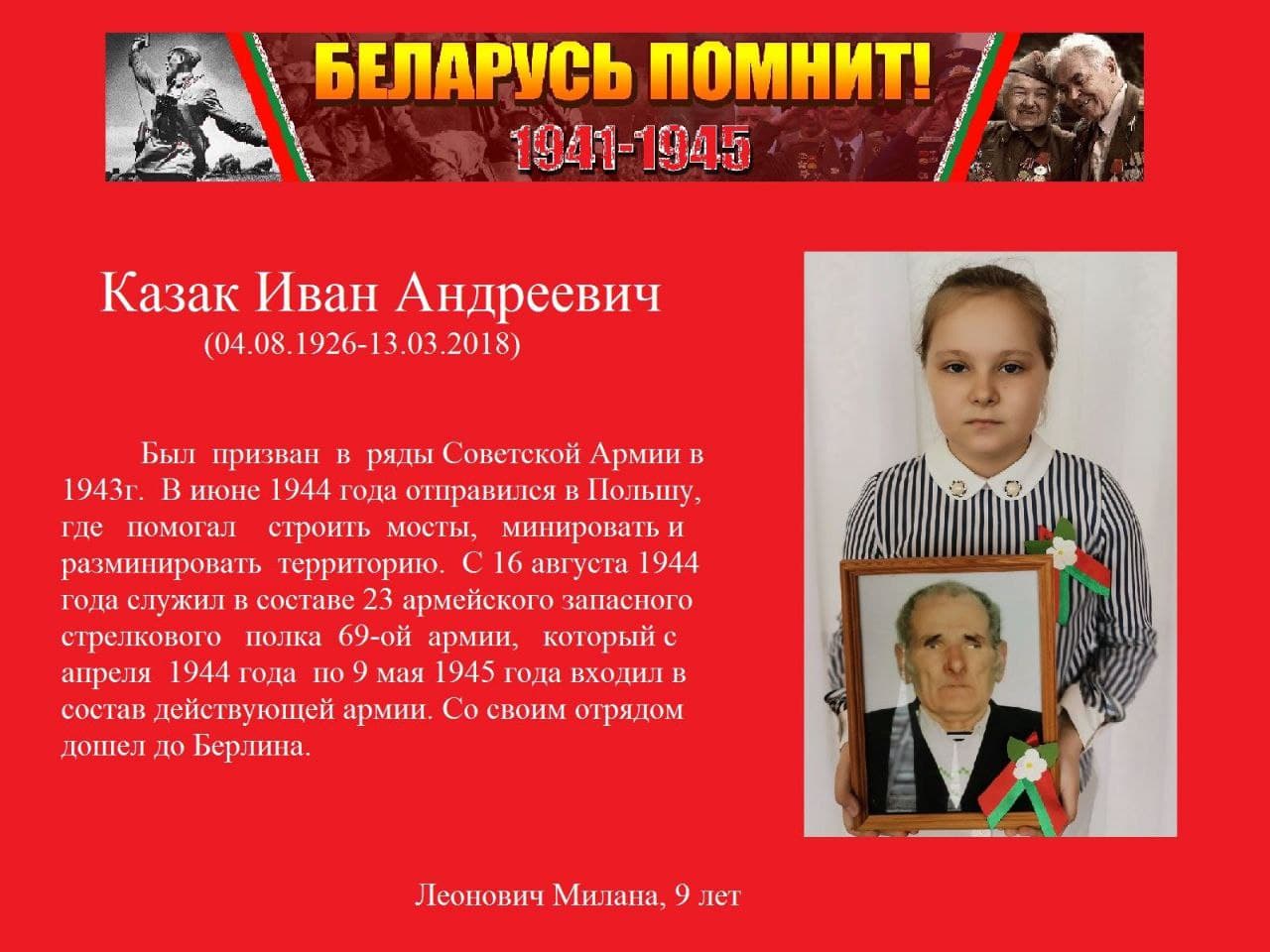 БЕЛАРУСЬ ПОМНИТ!
1941-1945

Казак Иван Андреевич
(04.08.1926-13.03.2018)

Был призван в ряды Советской Армии в 1943г. В июне 1944 года отправился в Польшу, где помогал строить мосты, минировать и разминировать территорию. С 16 августа 1944 года служил в составе 23 армейского запасного стрелкового полка 69-ой армии, который с апреля 1944 года по 9 мая 1945 года входил в состав действующей армии. Со своим отрядом дошел до Берлина.

Леонович Милана, 9 лет